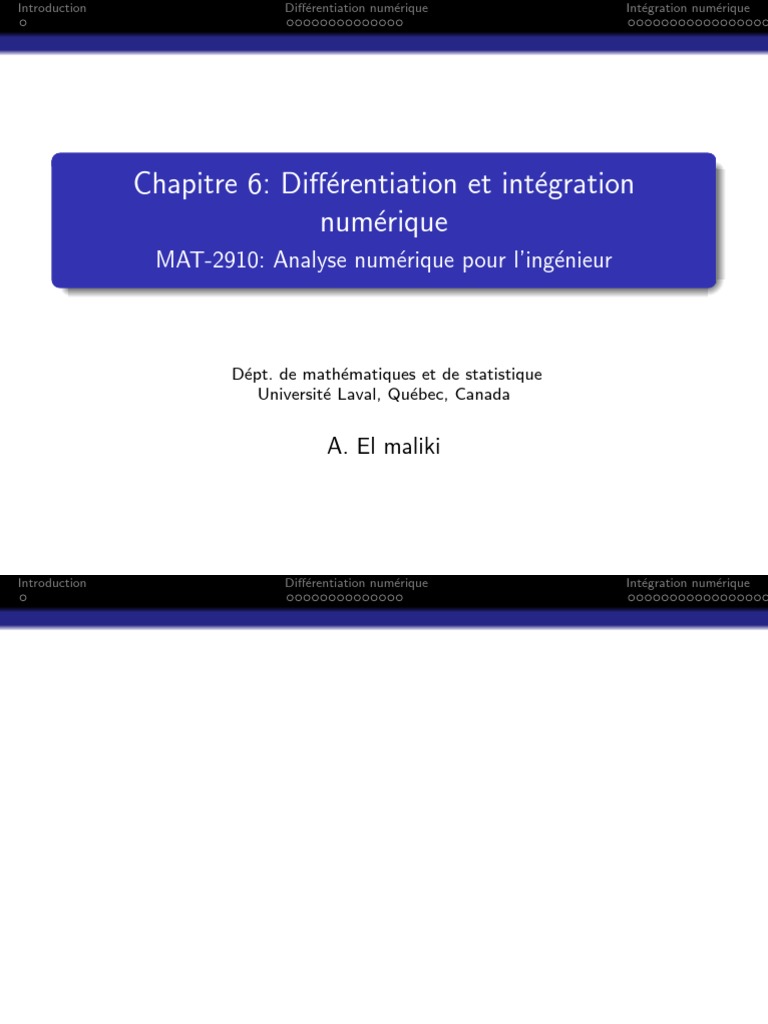 Introduction Différentiation numérique Intégration numérique

Chapitre 6: Différentiation et intégration numérique

MAT-2910: Analyse numérique pour l'ingénieur

Dépt. de mathématiques et de statistique
Université Laval, Québec, Canada

A. El maliki

Introduction Différentiation numérique Intégration numérique